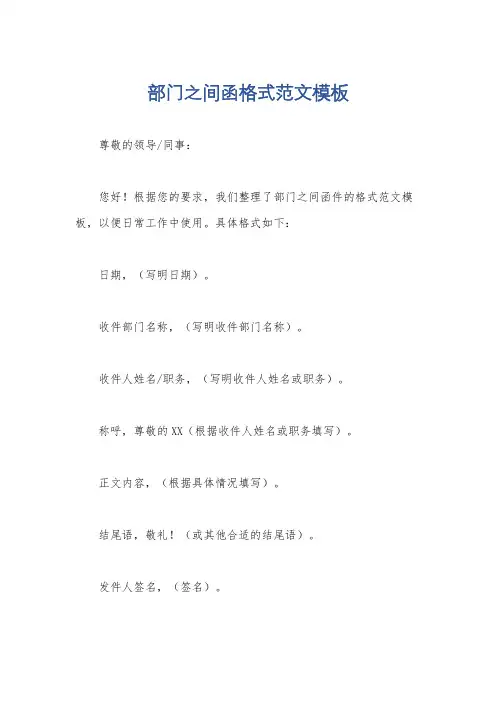 部门之间函格式范文模板

尊敬的领导/同事：

您好！根据您的要求，我们整理了部门之间函件的格式范文模板，以便日常工作中使用。具体格式如下：

日期，（写明日期）。

收件部门名称，（写明收件部门名称）。

收件人姓名/职务，（写明收件人姓名或职务）。

称呼，尊敬的XX（根据收件人姓名或职务填写）。

正文内容，（根据具体情况填写）。

结尾语，敬礼！（或其他合适的结尾语）。

发件人签名，（签名）。